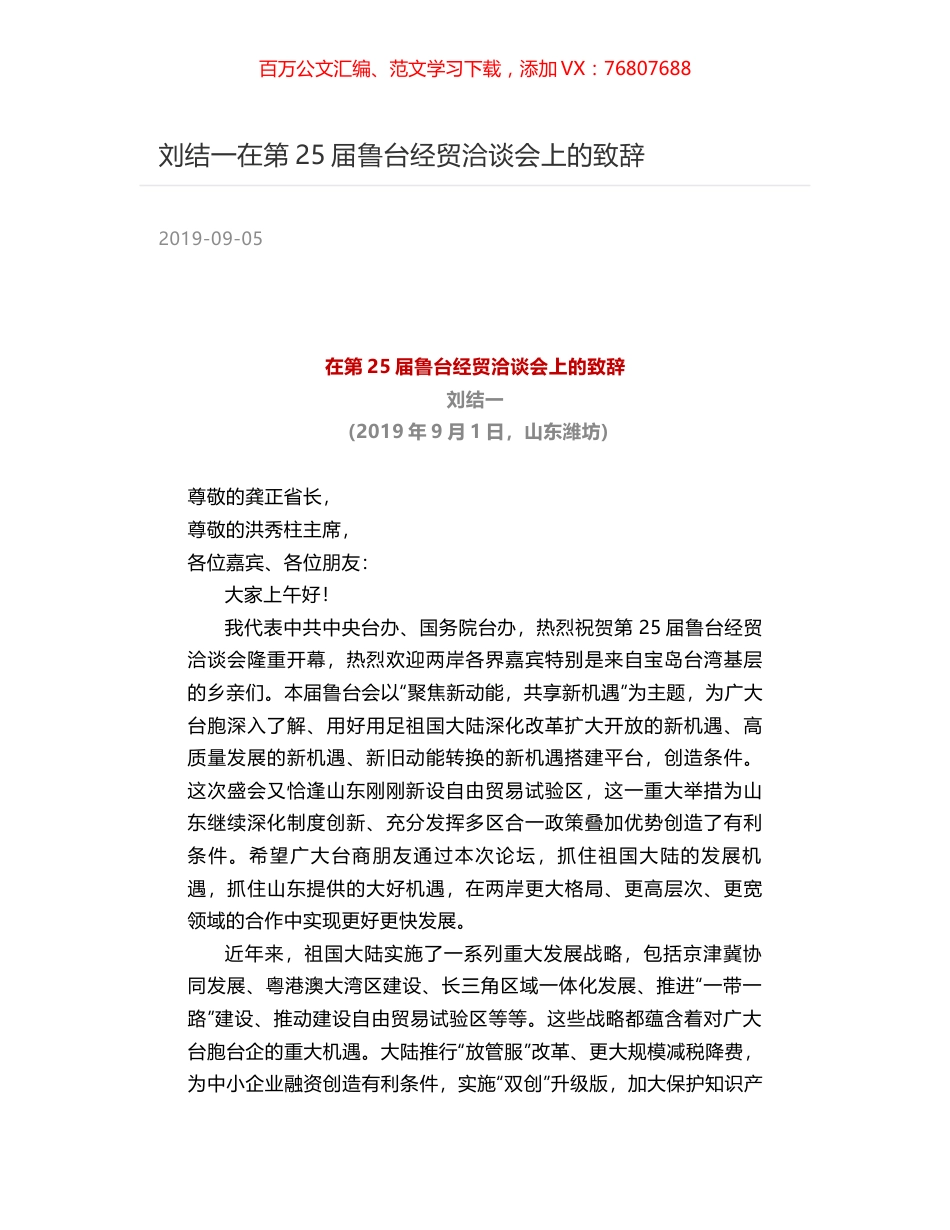 百万公文汇编、范文学习下载，添加 VX：76807688

刘结一在第 25 届鲁台经贸洽谈会上的致辞

2019-09-05

在第 25 届鲁台经贸洽谈会上的致辞

刘结一

(2019 年 9 月 1 日，山东潍坊)

尊敬的龚正省长，
尊敬的洪秀柱主席，
各位嘉宾、各位朋友：

大家上午好！

我代表中共中央台办、国务院台办，热烈祝贺第 25 届鲁台经贸洽谈会隆重开幕，热烈欢迎两岸各界嘉宾特别是来自宝岛台湾基层的乡亲们。本届鲁台会以“聚焦新动能，共享新机遇”为主题，为广大台胞深入了解、用好用足祖国大陆深化改革扩大开放的新机遇、高质量发展的新机遇、新旧动能转换的新机遇搭建平台，创造条件。这次盛会又恰逢山东刚刚新设自由贸易试验区，这一重大举措为山东继续深化制度创新、充分发挥多区合一政策叠加优势创造了有利条件。希望广大台商朋友通过本次论坛，抓住祖国大陆的发展机遇，抓住山东提供的大好机遇，在两岸更大格局、更高层次、更宽领域的合作中实现更好更快发展。

近年来，祖国大陆实施了一系列重大发展战略，包括京津冀协同发展、粤港澳大湾区建设、长三角区域一体化发展、推进“一带一路”建设、推动建设自由贸易试验区等等。这些战略都蕴含着对广大台胞台企的重大机遇。大陆推行“放管服”改革、更大规模减税降费，为中小企业融资创造有利条件，实施“双创”升级版，加大保护知识产